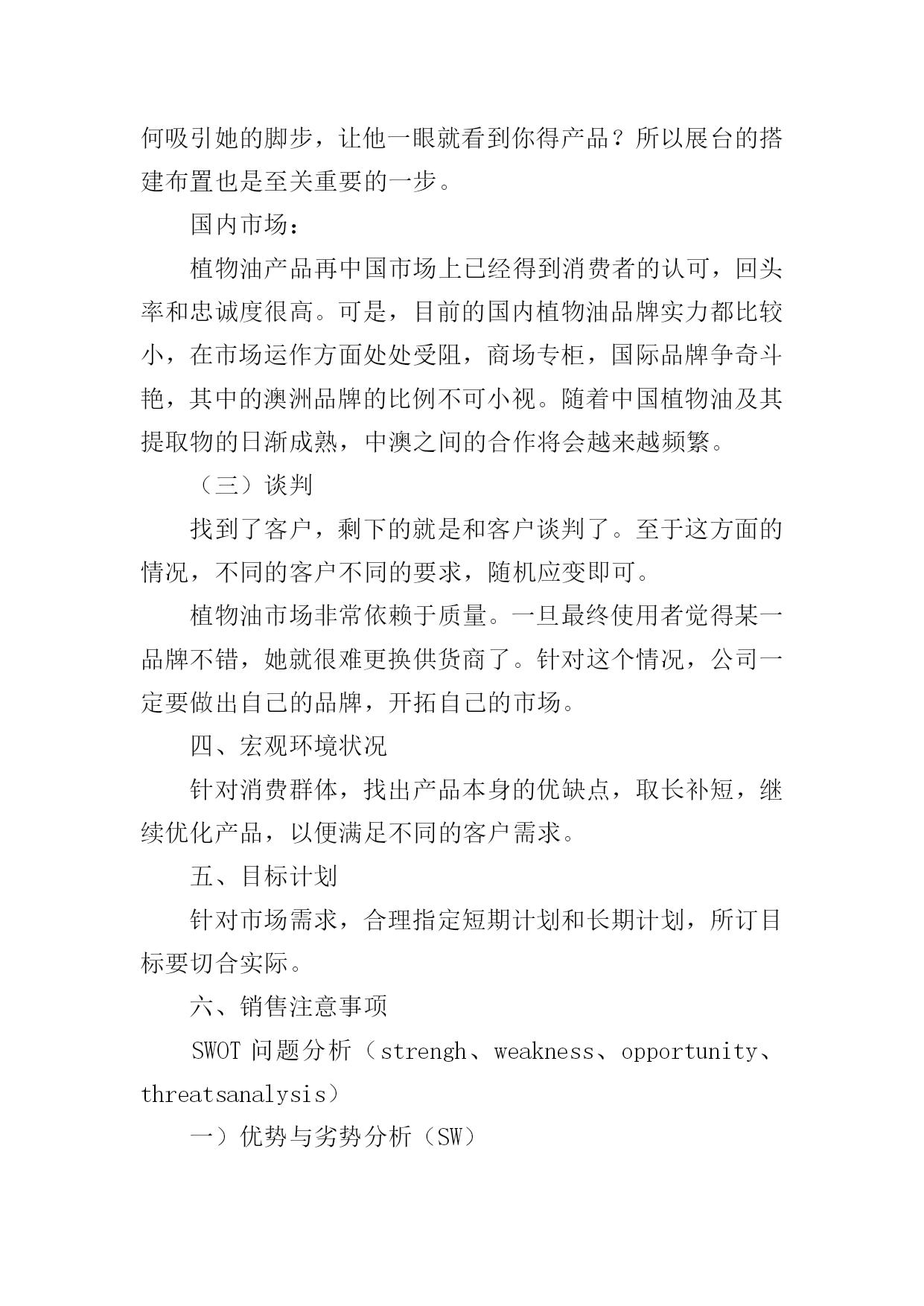 何吸引她的脚步，让他一眼就看到你得产品？所以展台的搭建布置也是至关重要的一步。

国内市场：

植物油产品再中国市场上已经得到消费者的认可，回头率和忠诚度很高。可是，目前的国内植物油品牌实力都比较小，在市场运作方面处处受阻，商场专柜，国际品牌争奇斗艳，其中的澳洲品牌的比例不可小视。随着中国植物油及其提取物的日渐成熟，中澳之间的合作将会越来越频繁。

（三）谈判

找到了客户，剩下的就是和客户谈判了。至于这方面的情况，不同的客户不同的要求，随机应变即可。

植物油市场非常依赖于质量。一旦最终使用者觉得某一品牌不错，她就很难更换供货商了。针对这个情况，公司一定要做出自己的品牌，开拓自己的市场。

四、宏观环境状况

针对消费群体，找出产品本身的优缺点，取长补短，继续优化产品，以便满足不同的客户需求。

五、目标计划

针对市场需求，合理指定短期计划和长期计划，所订目标要切合实际。

六、销售注意事项

SWOT 问题分析（strengh、weakness、opportunity、threatsanalysis）

一）优势与劣势分析（SW）